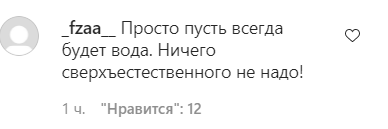 _fzaa__ Просто пусть всегда будет вода. Ничего сверхъестественного не надо!

1 ч. "Нравится": 12